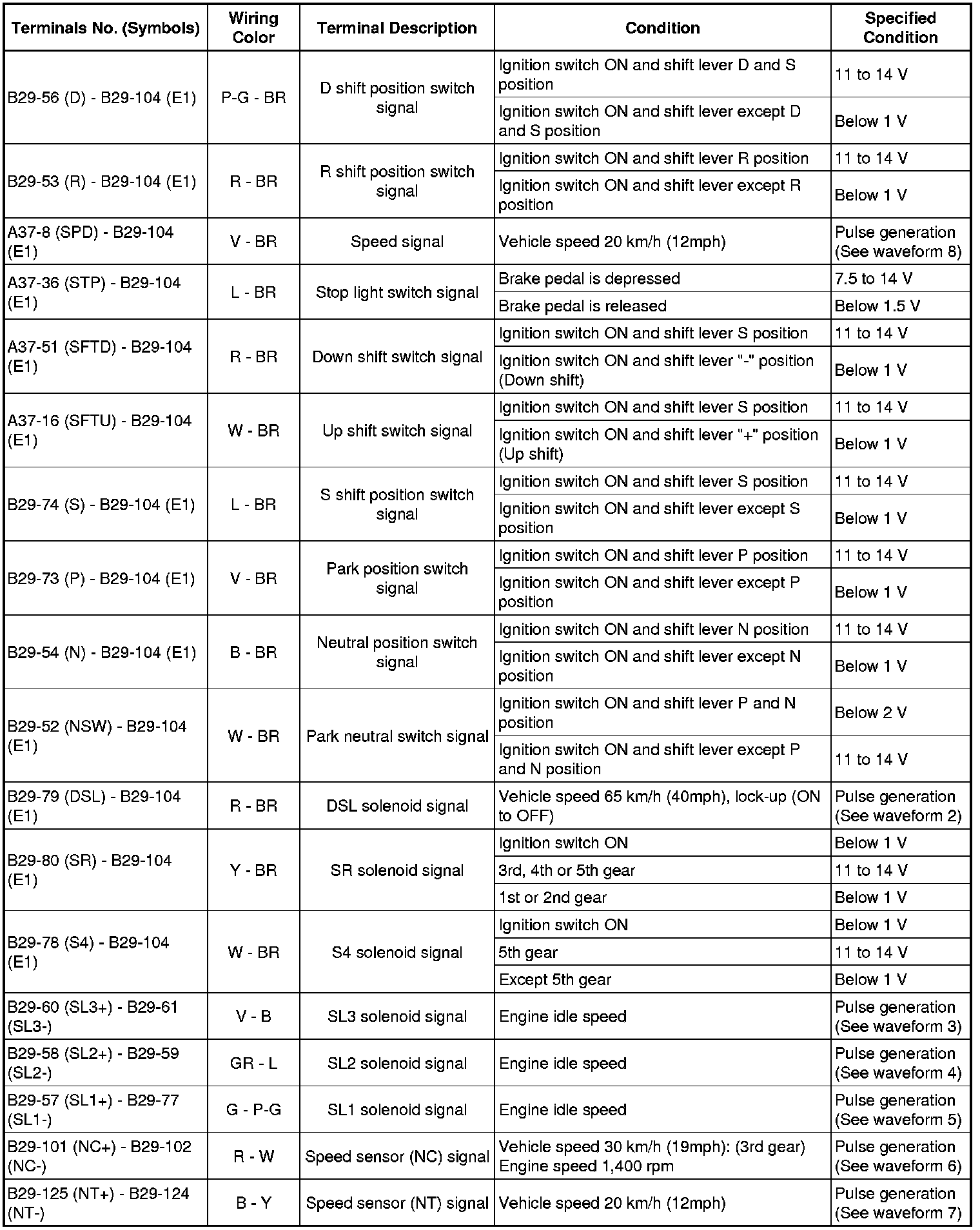 | Terminals No. (Symbols) | Wiring Color | Terminal Description | Condition | Specified Condition |
|---|---|---|---|---|
| B29-56 (D) - B29-104 (E1) | P-G - BR | D shift position switch signal | Ignition switch ON and shift lever D and S position | 11 to 14 V |
| | | | Ignition switch ON and shift lever except D and S position | Below 1 V |
| B29-53 (R) - B29-104 (E1) | R - BR | R shift position switch signal | Ignition switch ON and shift lever R position | 11 to 14 V |
| | | | Ignition switch ON and shift lever except R position | Below 1 V |
| A37-8 (SPD) - B29-104 (E1) | V - BR | Speed signal | Vehicle speed 20 km/h (12mph) | Pulse generation (See waveform 8) |
| A37-36 (STP) - B29-104 (E1) | L - BR | Stop light switch signal | Brake pedal is depressed | 7.5 to 14 V |
| | | | Brake pedal is released | Below 1.5 V |
| A37-51 (SFTD) - B29-104 (E1) | R - BR | Down shift switch signal | Ignition switch ON and shift lever S position | 11 to 14 V |
| | | | Ignition switch ON and shift lever "-" position (Down shift) | Below 1 V |
| A37-16 (SFTU) - B29-104 (E1) | W - BR | Up shift switch signal | Ignition switch ON and shift lever S position | 11 to 14 V |
| | | | Ignition switch ON and shift lever "+" position (Up shift) | Below 1 V |
| B29-74 (S) - B29-104 (E1) | L - BR | S shift position switch signal | Ignition switch ON and shift lever S position | 11 to 14 V |
| | | | Ignition switch ON and shift lever except S position | Below 1 V |
| B29-73 (P) - B29-104 (E1) | V - BR | Park position switch signal | Ignition switch ON and shift lever P position | 11 to 14 V |
| | | | Ignition switch ON and shift lever except P position | Below 1 V |
| B29-54 (N) - B29-104 (E1) | B - BR | Neutral position switch signal | Ignition switch ON and shift lever N position | 11 to 14 V |
| | | | Ignition switch ON and shift lever except N position | Below 1 V |
| B29-52 (NSW) - B29-104 (E1) | W - BR | Park neutral switch signal | Ignition switch ON and shift lever P and N position | Below 2 V |
| | | | Ignition switch ON and shift lever except P and N position | 11 to 14 V |
| B29-79 (DSL) - B29-104 (E1) | R - BR | DSL solenoid signal | Vehicle speed 65 km/h (40mph), lock-up (ON to OFF) | Pulse generation (See waveform 2) |
| B29-80 (SR) - B29-104 (E1) | Y - BR | SR solenoid signal | Ignition switch ON | Below 1 V |
| | | | 3rd, 4th or 5th gear | 11 to 14 V |
| | | | 1st or 2nd gear | Below 1 V |
| B29-78 (S4) - B29-104 (E1) | W - BR | S4 solenoid signal | Ignition switch ON | Below 1 V |
| | | | 5th gear | 11 to 14 V |
| | | | Except 5th gear | Below 1 V |
| B29-60 (SL3+) - B29-61 (SL3-) | V - B | SL3 solenoid signal | Engine idle speed | Pulse generation (See waveform 3) |
| B29-58 (SL2+) - B29-59 (SL2-) | GR - L | SL2 solenoid signal | Engine idle speed | Pulse generation (See waveform 4) |
| B29-57 (SL1+) - B29-77 (SL1-) | G - P-G | SL1 solenoid signal | Engine idle speed | Pulse generation (See waveform 5) |
| B29-101 (NC+) - B29-102 (NC-) | R - W | Speed sensor (NC) signal | Vehicle speed 30 km/h (19mph): (3rd gear) Engine speed 1,400 rpm | Pulse generation (See waveform 6) |
| B29-125 (NT+) - B29-124 (NT-) | B - Y | Speed sensor (NT) signal | Vehicle speed 20 km/h (12mph) | Pulse generation (See waveform 7) |